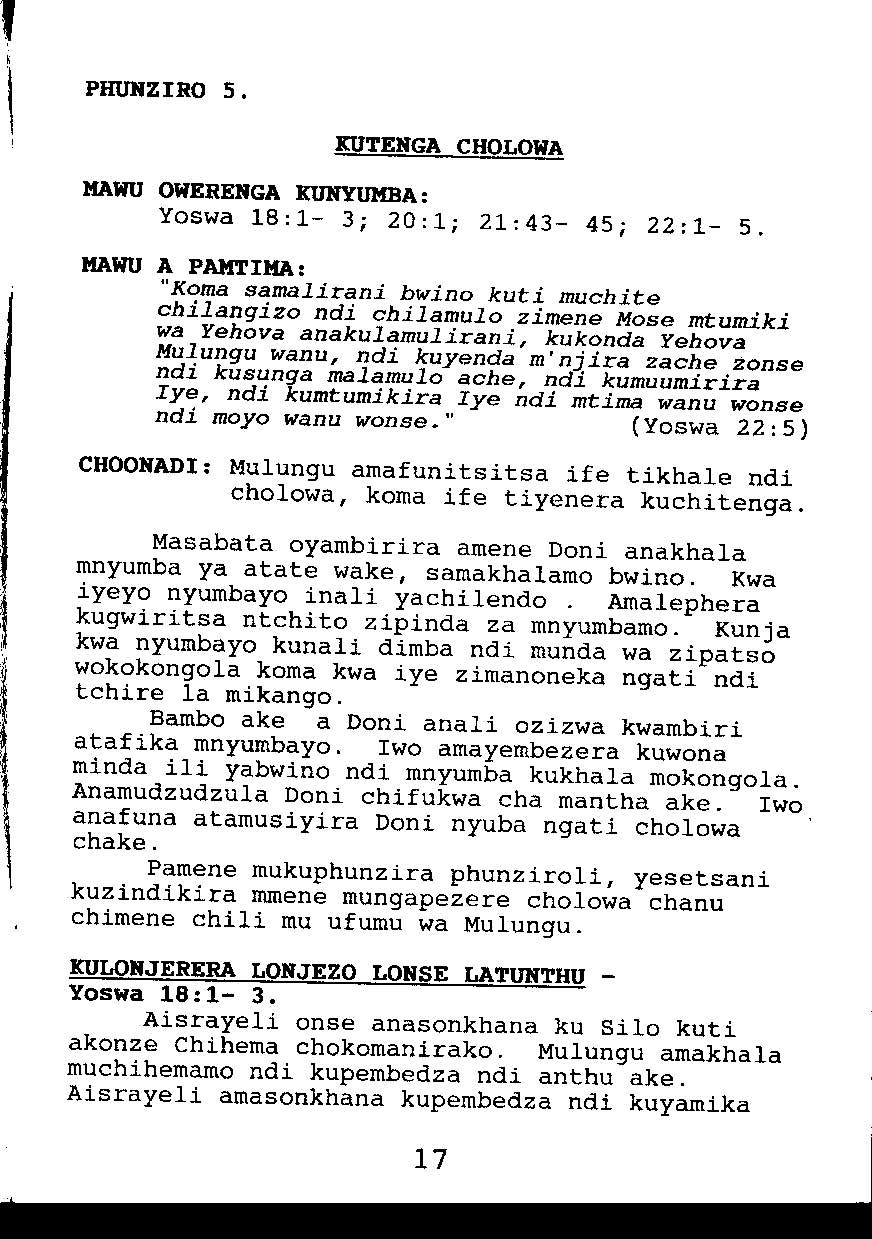 PHUNZIRO 5.

KUTENGA CHOLOWA

MAWU OWERENGA KUNYUMBA:
Yoswa 18:1- 3; 20:1; 21:43- 45; 22:1- 5.

MAWU A PAMTIMA:
"Koma samalirani bwino kuti muchite chilangizo ndi chilamulo zimene Mose mtumiki wa Yehova anakulamulirani, kukonda Yehova Mulungu wanu, ndi kuyenda m'njira zache zonse ndi kusunga malamulo ache, ndi kumuumirira Iye, ndi kumtumikira Iye ndi mtima wanu wonse ndi moyo wanu wonse." (Yoswa 22:5)

CHOONADI: Mulungu amafunitsitsa ife tikhale ndi cholowa, koma ife tiyenera kuchitenga.

Masabata oyambirira amene Doni anakhala mnyumba ya atate wake, samakhalamo bwino. Kwa iyeyo nyumbayo inali yachilendo . Amalephera kugwiritsa ntchito zipinda za mnyumbamo. Kunja kwa nyumbayo kunali dimba ndi munda wa zipatso wokokongola koma kwa iye zimanoneka ngati ndi tchire la mikango.

Bambo ake a Doni anali ozizwa kwambiri atafika mnyumbayo. Iwo amayembezera kuwona minda ili yabwino ndi mnyumba kukhala mokongola. Anamudzudzula Doni chifukwa cha mantha ake. Iwo anafuna atamusiyira Doni nyuba ngati cholowa chake.

Pamene mukuphunzira phunziroli, yesetsani kuzindikira mmene mungapezere cholowa chanu chimene chili mu ufumu wa Mulungu.

KULONJERERA LONJEZO LONSE LATUNTHU - Yoswa 18:1- 3.

Aisrayeli onse anasonkhana ku Silo kuti akonze Chihema chokomanirako. Mulungu amakhala muchihemamo ndi kupembedza ndi anthu ake. Aisrayeli amasonkhana kupembedza ndi kuyamika

17